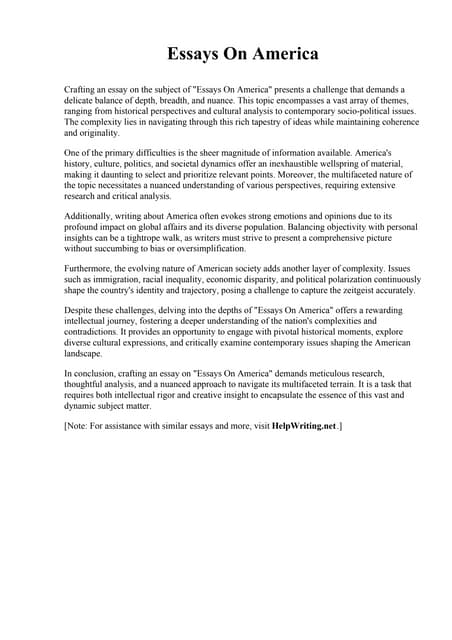 Essays On America

Crafting an essay on the subject of "Essays On America" presents a challenge that demands a delicate balance of depth, breadth, and nuance. This topic encompasses a vast array of themes, ranging from historical perspectives and cultural analysis to contemporary socio-political issues. The complexity lies in navigating through this rich tapestry of ideas while maintaining coherence and originality.

One of the primary difficulties is the sheer magnitude of information available. America's history, culture, politics, and societal dynamics offer an inexhaustible wellspring of material, making it daunting to select and prioritize relevant points. Moreover, the multifaceted nature of the topic necessitates a nuanced understanding of various perspectives, requiring extensive research and critical analysis.

Additionally, writing about America often evokes strong emotions and opinions due to its profound impact on global affairs and its diverse population. Balancing objectivity with personal insights can be a tightrope walk, as writers must strive to present a comprehensive picture without succumbing to bias or oversimplification.

Furthermore, the evolving nature of American society adds another layer of complexity. Issues such as immigration, racial inequality, economic disparity, and political polarization continuously shape the country's identity and trajectory, posing a challenge to capture the zeitgeist accurately.

Despite these challenges, delving into the depths of "Essays On America" offers a rewarding intellectual journey, fostering a deeper understanding of the nation's complexities and contradictions. It provides an opportunity to engage with pivotal historical moments, explore diverse cultural expressions, and critically examine contemporary issues shaping the American landscape.

In conclusion, crafting an essay on "Essays On America" demands meticulous research, thoughtful analysis, and a nuanced approach to navigate its multifaceted terrain. It is a task that requires both intellectual rigor and creative insight to encapsulate the essence of this vast and dynamic subject matter.

[Note: For assistance with similar essays and more, visit HelpWriting.net.]